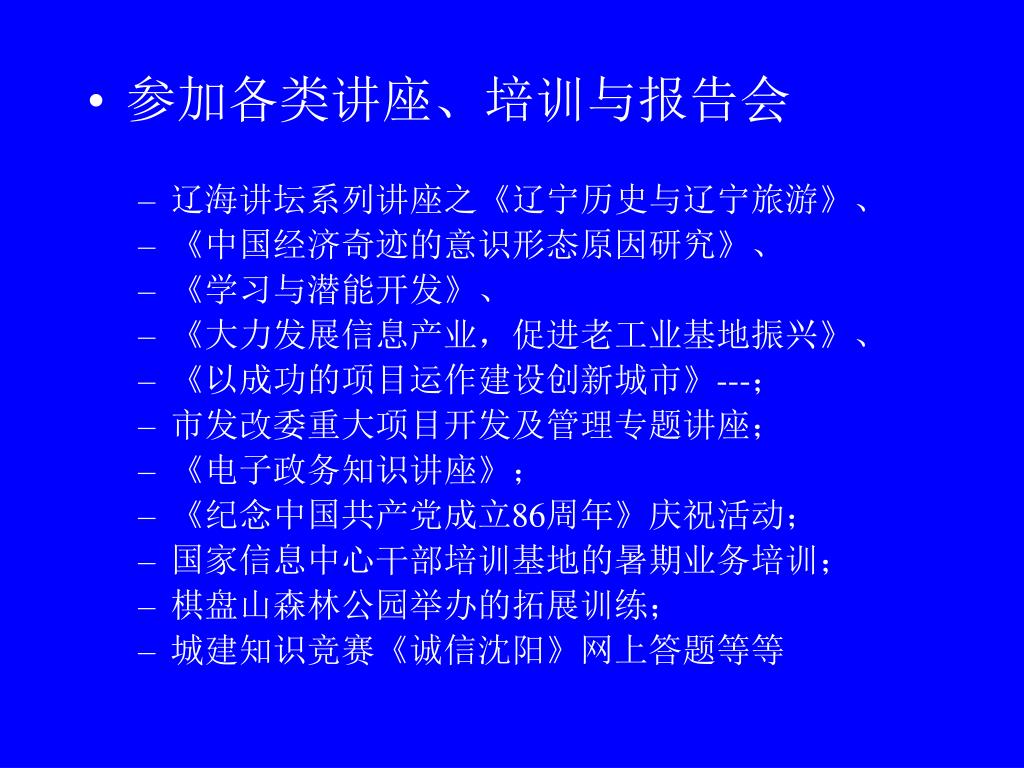 • 参加各类讲座、培训与报告会

– 辽海讲坛系列讲座之《辽宁历史与辽宁旅游》、
– 《中国经济奇迹的意识形态原因研究》、
– 《学习与潜能开发》、
– 《大力发展信息产业，促进老工业基地振兴》、
– 《以成功的项目运作建设创新城市》---；
– 市发改委重大项目开发及管理专题讲座；
– 《电子政务知识讲座》；
– 《纪念中国共产党成立86周年》庆祝活动；
– 国家信息中心干部培训基地的暑期业务培训；
– 棋盘山森林公园举办的拓展训练；
– 城建知识竞赛《诚信沈阳》网上答题等等